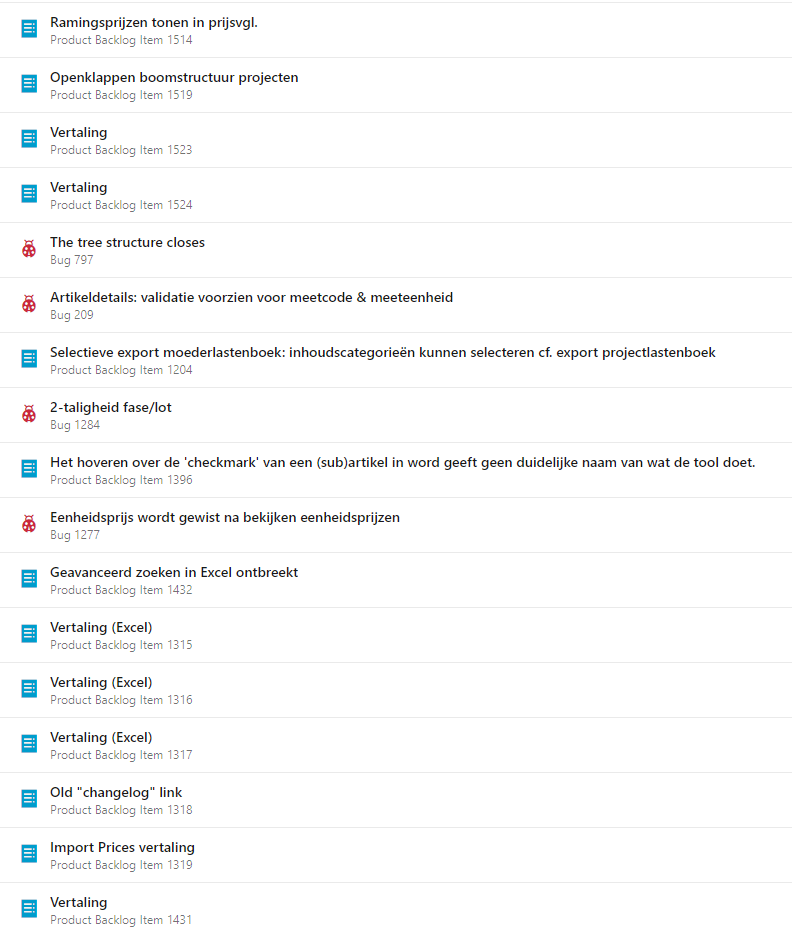 Ramingsprijzen tonen in prijsvgl.
Product Backlog Item 1514

Openklappen boomstructuur projecten
Product Backlog Item 1519

Vertaling
Product Backlog Item 1523

Vertaling
Product Backlog Item 1524

The tree structure closes
Bug 797

Artikeldetails: validatie voorzien voor meetcode & meeteenheid
Bug 209

Selectieve export moederlastenboek: inhoudscategorieën kunnen selecteren cf. export projectlastenboek
Product Backlog Item 1204

2-taligheid fase/lot
Bug 1284

Het hoveren over de 'checkmark' van een (sub)artikel in word geeft geen duidelijke naam van wat de tool doet.
Product Backlog Item 1396

Eenheidsprijs wordt gewist na bekijken eenheidsprijzen
Bug 1277

Geavanceerd zoeken in Excel ontbreekt
Product Backlog Item 1432

Vertaling (Excel)
Product Backlog Item 1315

Vertaling (Excel)
Product Backlog Item 1316

Vertaling (Excel)
Product Backlog Item 1317

Old "changelog" link
Product Backlog Item 1318

Import Prices vertaling
Product Backlog Item 1319

Vertaling
Product Backlog Item 1431